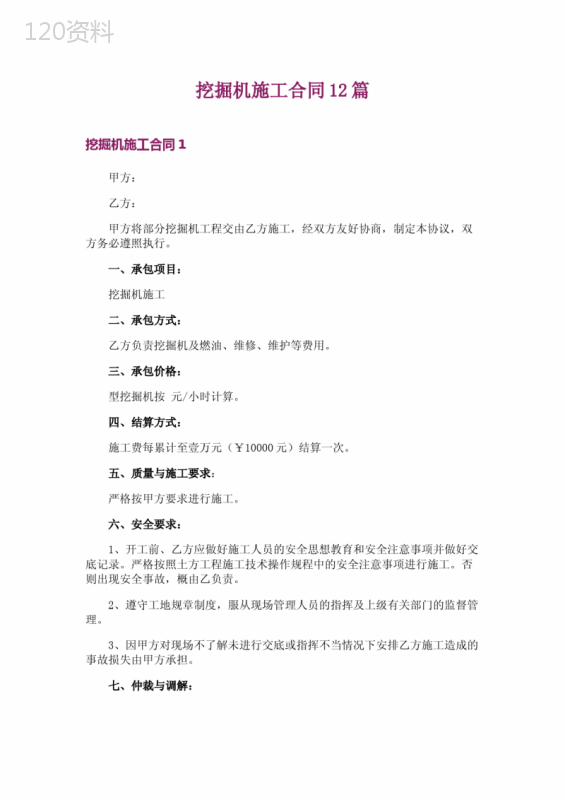 120资料

挖掘机施工合同12篇

挖掘机施工合同1

甲方：

乙方：

甲方将部分挖掘机工程交由乙方施工，经双方友好协商，制定本协议，双方务必遵照执行。

一、承包项目：

挖掘机施工

二、承包方式：

乙方负责挖掘机及燃油、维修、维护等费用。

三、承包价格：

型挖掘机按 元/小时计算。

四、结算方式：

施工费每累计至壹万元（￥10000元）结算一次。

五、质量与施工要求：

严格按甲方要求进行施工。

六、安全要求：

1、开工前、乙方应做好施工人员的安全思想教育和安全注意事项并做好交底记录。严格按照土方工程施工技术操作规程中的安全注意事项进行施工。否则出现安全事故，概由乙负责。

2、遵守工地规章制度，服从现场管理人员的指挥及上级有关部门的监督管理。

3、因甲方对现场不了解未进行交底或指挥不当情况下安排乙方施工造成的事故损失由甲方承担。

七、仲裁与调解：